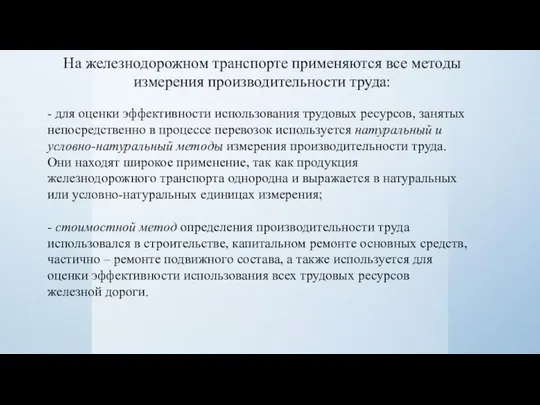 На железнодорожном транспорте применяются все методы измерения производительности труда:

- для оценки эффективности использования трудовых ресурсов, занятых непосредственно в процессе перевозок используется натуральный и условно-натуральный методы измерения производительности труда. Они находят широкое применение, так как продукция железнодорожного транспорта однородна и выражается в натуральных или условно-натуральных единицах измерения;

- стоимостной метод определения производительности труда использовался в строительстве, капитальном ремонте основных средств, частично – ремонте подвижного состава, а также используется для оценки эффективности использования всех трудовых ресурсов железной дороги.